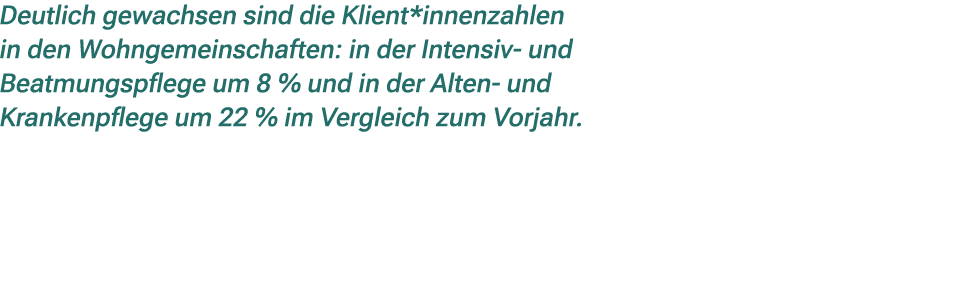 Deutlich gewachsen sind die Klient*innenzahlen in den Wohngemeinschaften: in der Intensiv- und Beatmungspflege um 8 % und in der Alten- und Krankenpflege um 22 % im Vergleich zum Vorjahr.